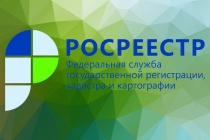 РОСРЕЕСТР
Федеральная служба государственной регистрации, кадастра и картографии